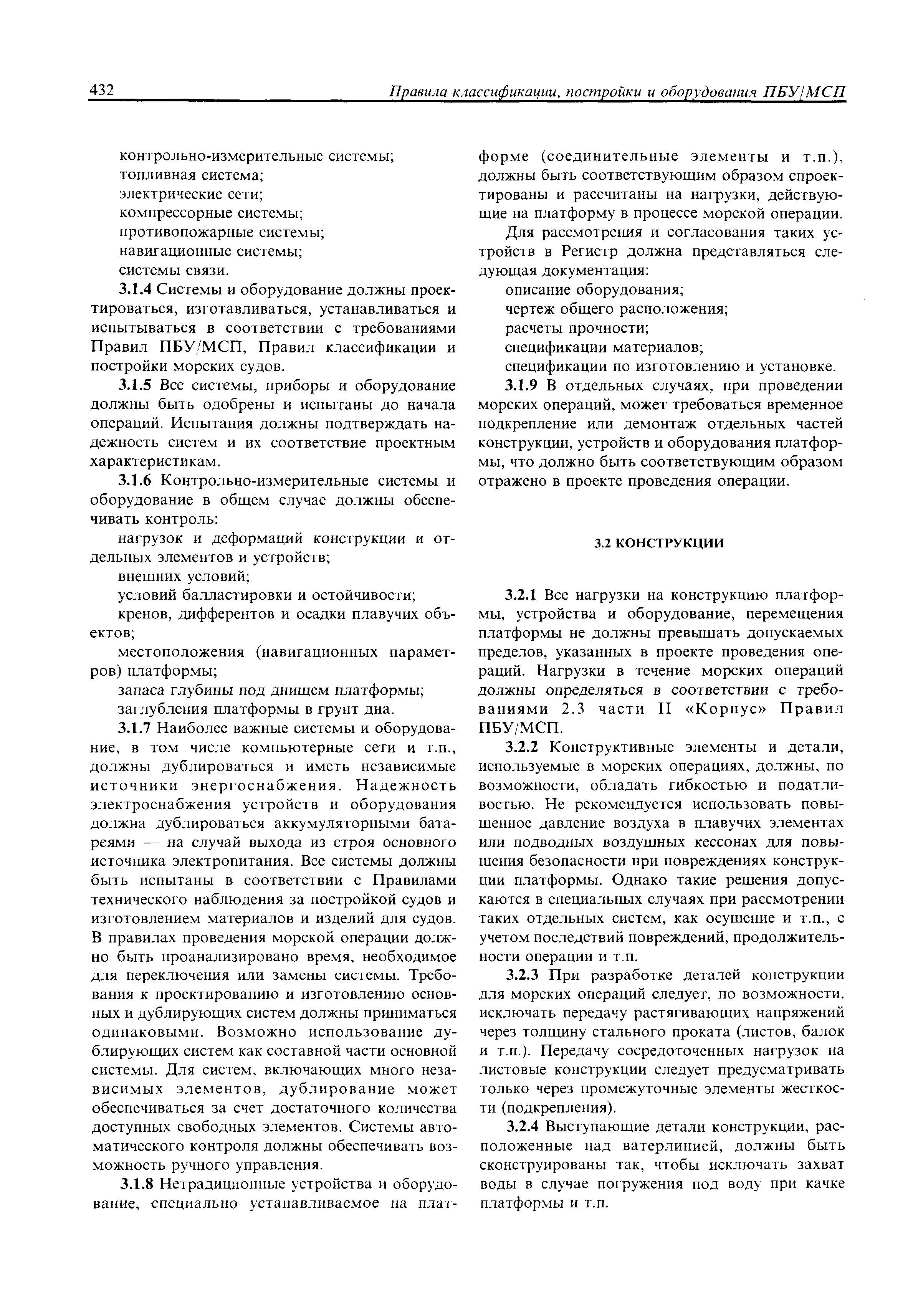 432 Правила классификации, постройки и оборудования ПБУ/МСП

контрольно-измерительные системы;
топливная система;
электрические сети;
компрессорные системы;
противопожарные системы;
навигационные системы;
системы связи.

3.1.4 Системы и оборудование должны проектироваться, изготавливаться, устанавливаться и испытываться в соответствии с требованиями Правил ПБУ/МСП, Правил классификации и постройки морских судов.

3.1.5 Все системы, приборы и оборудование должны быть одобрены и испытаны до начала операций. Испытания должны подтверждать надежность систем и их соответствие проектным характеристикам.

3.1.6 Контрольно-измерительные системы и оборудование в общем случае должны обеспечивать контроль:
нагрузок и деформаций конструкции и отдельных элементов и устройств;
внешних условий;
условий балластировки и остойчивости;
кренов, дифферентов и осадки плавучих объектов;
местоположения (навигационных параметров) платформы;
запаса глубины под днищем платформы;
заглубления платформы в грунт дна.

3.1.7 Наиболее важные системы и оборудование, в том числе компьютерные сети и т.п., должны дублироваться и иметь независимые источники энергоснабжения. Надежность электроснабжения устройств и оборудования должна дублироваться аккумуляторными батареями — на случай выхода из строя основного источника электропитания. Все системы должны быть испытаны в соответствии с Правилами технического наблюдения за постройкой судов и изготовлением материалов и изделий для судов. В правилах проведения морской операции должно быть проанализировано время, необходимое для переключения или замены системы. Требования к проектированию и изготовлению основных и дублирующих систем должны приниматься одинаковыми. Возможно использование дублирующих систем как составной части основной системы. Для систем, включающих много независимых элементов, дублирование может обеспечиваться за счет достаточного количества доступных свободных элементов. Системы автоматического контроля должны обеспечивать возможность ручного управления.

3.1.8 Нетрадиционные устройства и оборудование, специально устанавливаемое на платформе (соединительные элементы и т.п.), должны быть соответствующим образом спроектированы и рассчитаны на нагрузки, действующие на платформу в процессе морской операции.

Для рассмотрения и согласования таких устройств в Регистр должна представляться следующая документация:
описание оборудования;
чертеж общего расположения;
расчеты прочности;
спецификации материалов;
спецификации по изготовлению и установке.

3.1.9 В отдельных случаях, при проведении морских операций, может требоваться временное подкрепление или демонтаж отдельных частей конструкции, устройств и оборудования платформы, что должно быть соответствующим образом отражено в проекте проведения операции.

3.2 КОНСТРУКЦИИ

3.2.1 Все нагрузки на конструкцию платформы, устройства и оборудование, перемещения платформы не должны превышать допускаемых пределов, указанных в проекте проведения операций. Нагрузки в течение морских операций должны определяться в соответствии с требованиями 2.3 части II «Корпус» Правил ПБУ/МСП.

3.2.2 Конструктивные элементы и детали, используемые в морских операциях, должны, по возможности, обладать гибкостью и податливостью. Не рекомендуется использовать повышенное давление воздуха в плавучих элементах или подводных воздушных кессонах для повышения безопасности при повреждениях конструкции платформы. Однако такие решения допускаются в специальных случаях при рассмотрении таких отдельных систем, как осушение и т.п., с учетом последствий повреждений, продолжительности операции и т.п.

3.2.3 При разработке деталей конструкции для морских операций следует, по возможности, исключать передачу растягивающих напряжений через толщину стального проката (листов, балок и т.п.). Передачу сосредоточенных нагрузок на листовые конструкции следует предусматривать только через промежуточные элементы жесткости (подкрепления).

3.2.4 Выступающие детали конструкции, расположенные над ватерлинией, должны быть сконструированы так, чтобы исключать захват воды в случае погружения под воду при качке платформы и т.п.